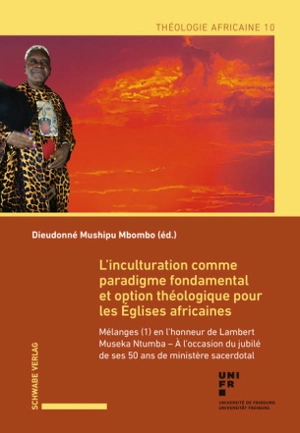 THÉOLOGIE AFRICAINE 10

Dieudonné Mushipu Mbombo (éd.)

L'inculturation comme paradigme fondamental et option théologique pour les Églises africaines

Mélanges (1) en l'honneur de Lambert Museka Ntumba – À l'occasion du jubilé de ses 50 ans de ministère sacerdotal

SCHWABE VERLAG

UNI FR

UNIVERSITÉ DE FRIBOURG
UNIVERSITÄT FREIBURG